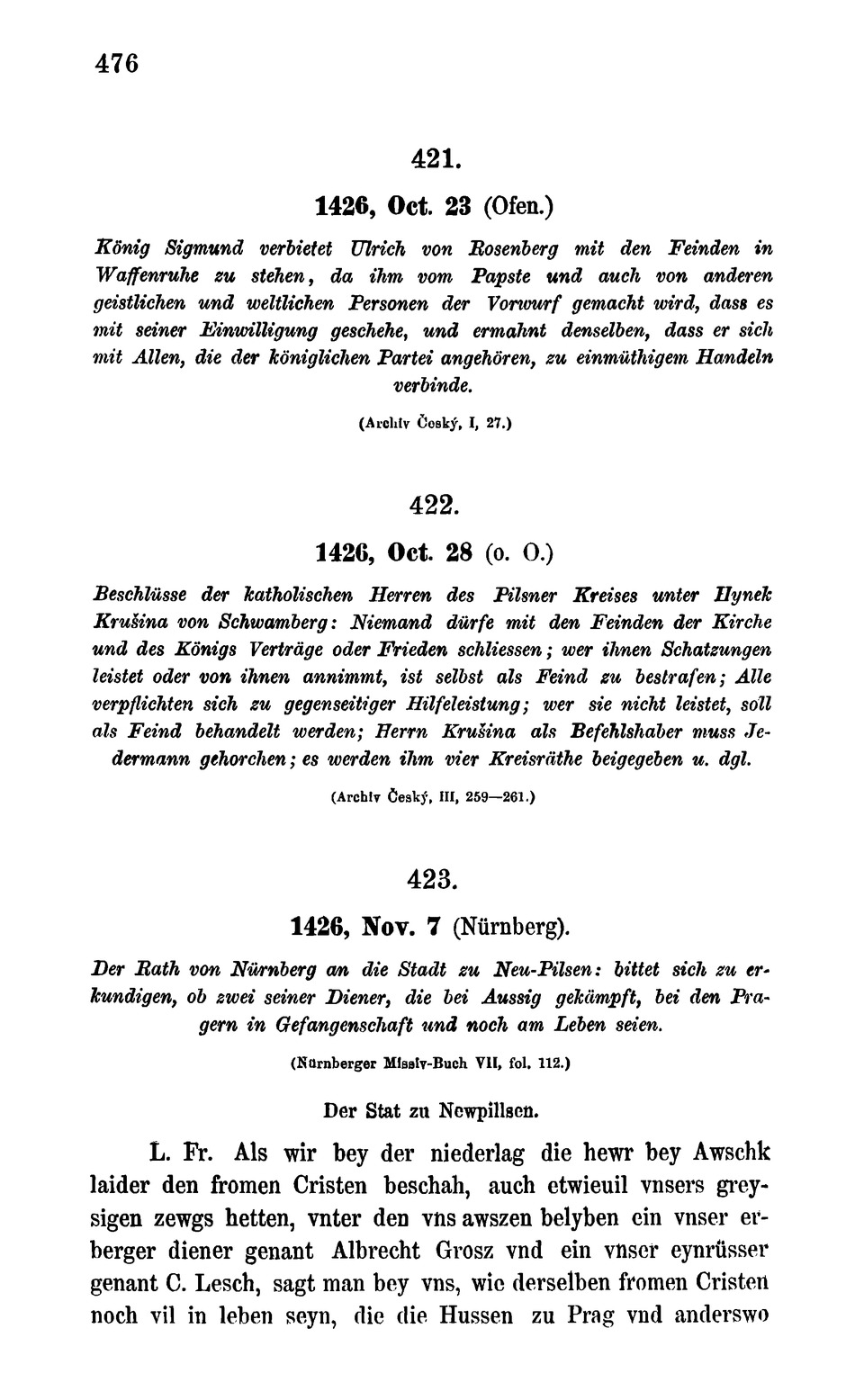 476

421.

1426, Oct. 23 (Ofen.)

König Sigmund verbietet Ulrich von Rosenberg mit den Feinden in Waffenruhe zu stehen, da ihm vom Papste und auch von anderen geistlichen und weltlichen Personen der Vorwurf gemacht wird, dass es mit seiner Einwilligung geschehe, und ermahnt denselben, dass er sich mit Allen, die der königlichen Partei angehören, zu einmüthigem Handeln verbinde.

(Archiv Český, I, 27.)

422.

1426, Oct. 28 (o. O.)

Beschlüsse der katholischen Herren des Pilsner Kreises unter Hynek Krušina von Schwamberg: Niemand dürfe mit den Feinden der Kirche und des Königs Verträge oder Frieden schliessen; wer ihnen Schatzungen leistet oder von ihnen annimmt, ist selbst als Feind zu bestrafen; Alle verpflichten sich zu gegenseitiger Hilfeleistung; wer sie nicht leistet, soll als Feind behandelt werden; Herrn Krušina als Befehlshaber muss Jedermann gehorchen; es werden ihm vier Kreisräthe beigegeben u. dgl.

(Archiv Český, III, 259—261.)

423.

1426, Nov. 7 (Nürnberg).

Der Rath von Nürnberg an die Stadt zu Neu-Pilsen: bittet sich zu erkundigen, ob zwei seiner Diener, die bei Aussig gekämpft, bei den Pragern in Gefangenschaft und noch am Leben seien.

(Nürnberger Missiv-Buch VII, fol. 112.)

Der Stat zu Newpillsen.

L. Fr. Als wir bey der niederlag die hewr bey Awschk laider den fromen Cristen beschah, auch etwieuil vnsers greysigen zewgs hetten, vnter den vns awszen belyben ein vnser erberger diener genant Albrecht Grosz vnd ein vnser eynrüsser genant C. Lesch, sagt man bey vns, wie derselben fromen Cristen noch vil in leben seyn, die die Hussen zu Prag vnd anderswo